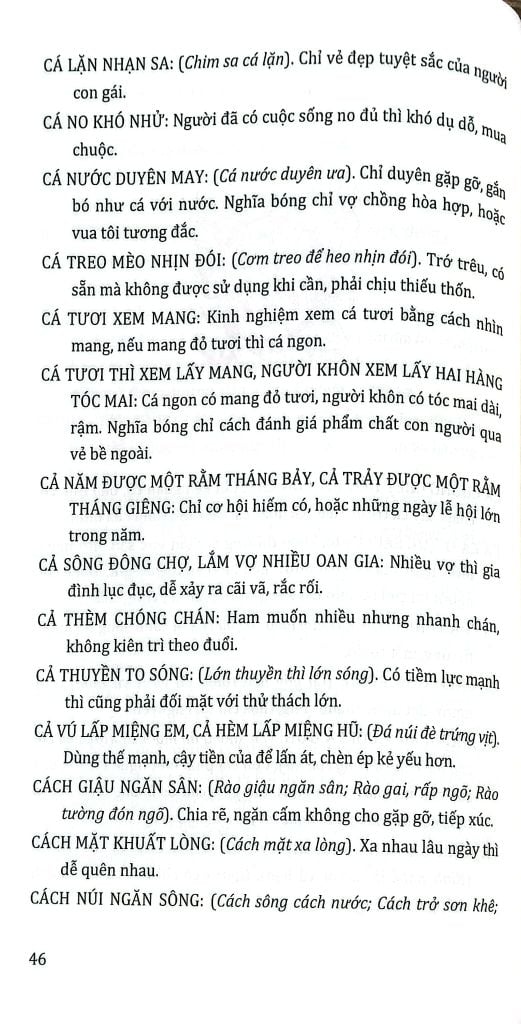 CÁ LẶN NHẠN SA: (Chim sa cá lặn). Chỉ vẻ đẹp tuyệt sắc của người con gái.

CÁ NO KHÓ NHỬ: Người đã có cuộc sống no đủ thì khó dụ dỗ, mua chuộc.

CÁ NƯỚC DUYÊN MAY: (Cá nước duyên ưa). Chỉ duyên gặp gỡ, gắn bó như cá với nước. Nghĩa bóng chỉ vợ chồng hòa hợp, hoặc vua tôi tương đắc.

CÁ TREO MÈO NHỊN ĐÓI: (Cơm treo để heo nhịn đói). Trớ trêu, có sẵn mà không được sử dụng khi cần, phải chịu thiếu thốn.

CÁ TƯƠI XEM MANG: Kinh nghiệm xem cá tươi bằng cách nhìn mang, nếu mang đỏ tươi thì cá ngon.

CÁ TƯƠI THÌ XEM LẤY MANG, NGƯỜI KHÔN XEM LẤY HAI HÀNG TÓC MAI: Cá ngon có mang đỏ tươi, người khôn có tóc mai dài, rậm. Nghĩa bóng chỉ cách đánh giá phẩm chất con người qua vẻ bề ngoài.

CẢ NĂM ĐƯỢC MỘT RẰM THÁNG BẢY, CẢ TRẢY ĐƯỢC MỘT RẰM THÁNG GIÊNG: Chỉ cơ hội hiếm có, hoặc những ngày lễ hội lớn trong năm.

CẢ SÔNG ĐÔNG CHỢ, LẮM VỢ NHIỀU OAN GIA: Nhiều vợ thì gia đình lục đục, dễ xảy ra cãi vã, rắc rối.

CẢ THÈM CHÓNG CHÁN: Ham muốn nhiều nhưng nhanh chán, không kiên trì theo đuổi.

CẢ THUYỀN TO SÓNG: (Lớn thuyền thì lớn sóng). Có tiềm lực mạnh thì cũng phải đối mặt với thử thách lớn.

CẢ VÚ LẤP MIỆNG EM, CẢ HÈM LẤP MIỆNG HŨ: (Đá núi đè trứng vịt). Dùng thế mạnh, cậy tiền của để lấn át, chèn ép kẻ yếu hơn.

CÁCH GIẬU NGĂN SÂN: (Rào giậu ngăn sân; Rào gai, rấp ngõ; Rào tường đón ngõ). Chia rẽ, ngăn cấm không cho gặp gỡ, tiếp xúc.

CÁCH MẶT KHUẤT LÒNG: (Cách mặt xa lòng). Xa nhau lâu ngày thì dễ quên nhau.

CÁCH NÚI NGĂN SÔNG: (Cách sông cách nước; Cách trở sơn khê;

46